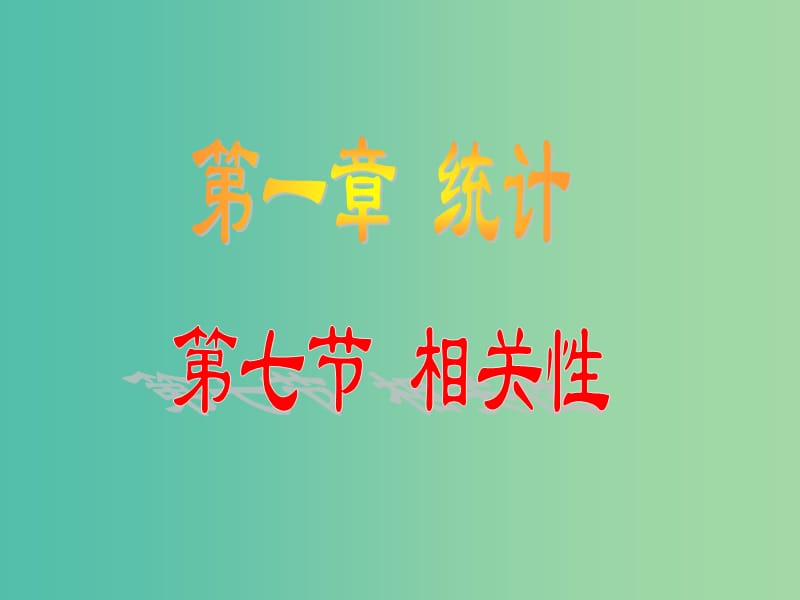 第一章 统计

第七节 相关性